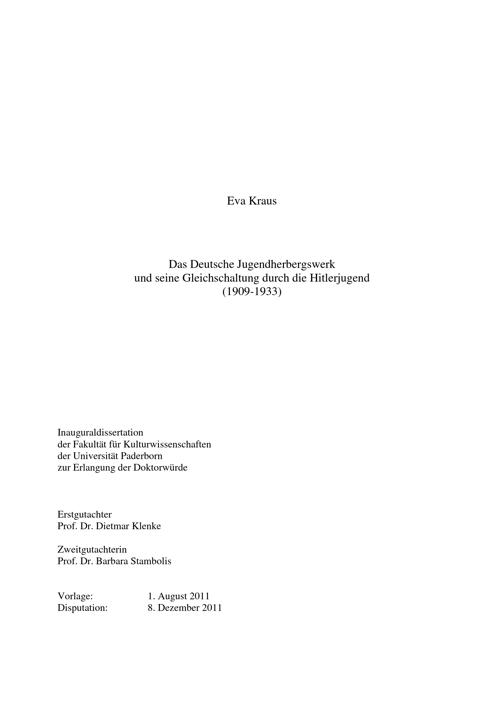 Eva Kraus

Das Deutsche Jugendherbergswerk
und seine Gleichschaltung durch die Hitlerjugend
(1909-1933)

Inauguraldissertation
der Fakultät für Kulturwissenschaften
der Universität Paderborn
zur Erlangung der Doktorwürde

Erstgutachter
Prof. Dr. Dietmar Klenke

Zweitgutachterin
Prof. Dr. Barbara Stambolis

Vorlage: 1. August 2011
Disputation: 8. Dezember 2011